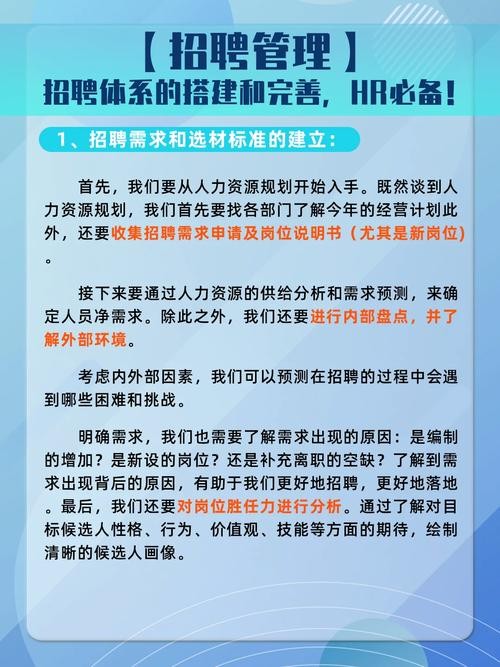 【招聘管理】

招聘体系的搭建和完善，HR必备！

1、招聘需求和选材标准的建立：

首先，我们要从人力资源规划开始入手。既然谈到人力资源规划，我们首先要找各部门了解今年的经营计划此外，还要收集招聘需求申请及岗位说明书（尤其是新岗位）。

接下来要通过人力资源的供给分析和需求预测，来确定人员净需求。除此之外，我们还要进行内部盘点，并了解外部环境。

考虑内外部因素，我们可以预测在招聘的过程中会遇到哪些困难和挑战。

明确需求，我们也需要了解需求出现的原因：是编制的增加？是新设的岗位？还是补充离职的空缺？了解到需求出现背后的原因，有助于我们更好地招聘，更好地落地。最后，我们还要对岗位胜任力进行分析。通过了解对目标候选人性格、行为、价值观、技能等方面的期待，绘制清晰的候选人画像。